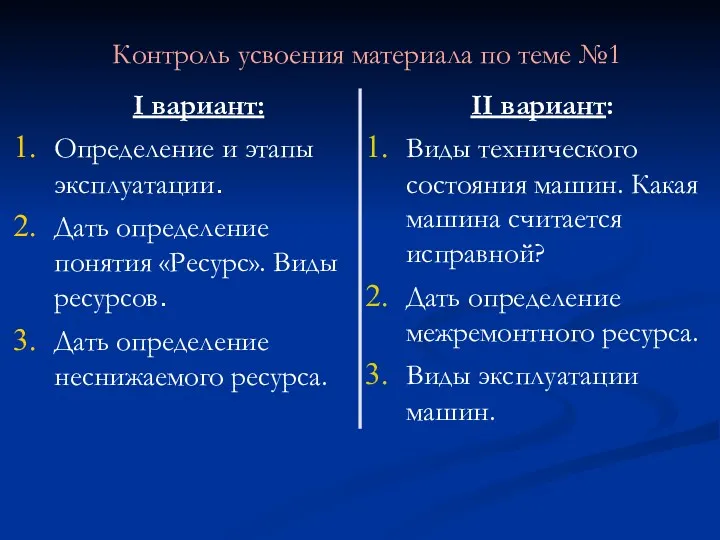 Контроль усвоения материала по теме №1

I вариант:

1. Определение и этапы эксплуатации.
2. Дать определение понятия «Ресурс». Виды ресурсов.
3. Дать определение неснижаемого ресурса.

II вариант:

1. Виды технического состояния машин. Какая машина считается исправной?
2. Дать определение межремонтного ресурса.
3. Виды эксплуатации машин.